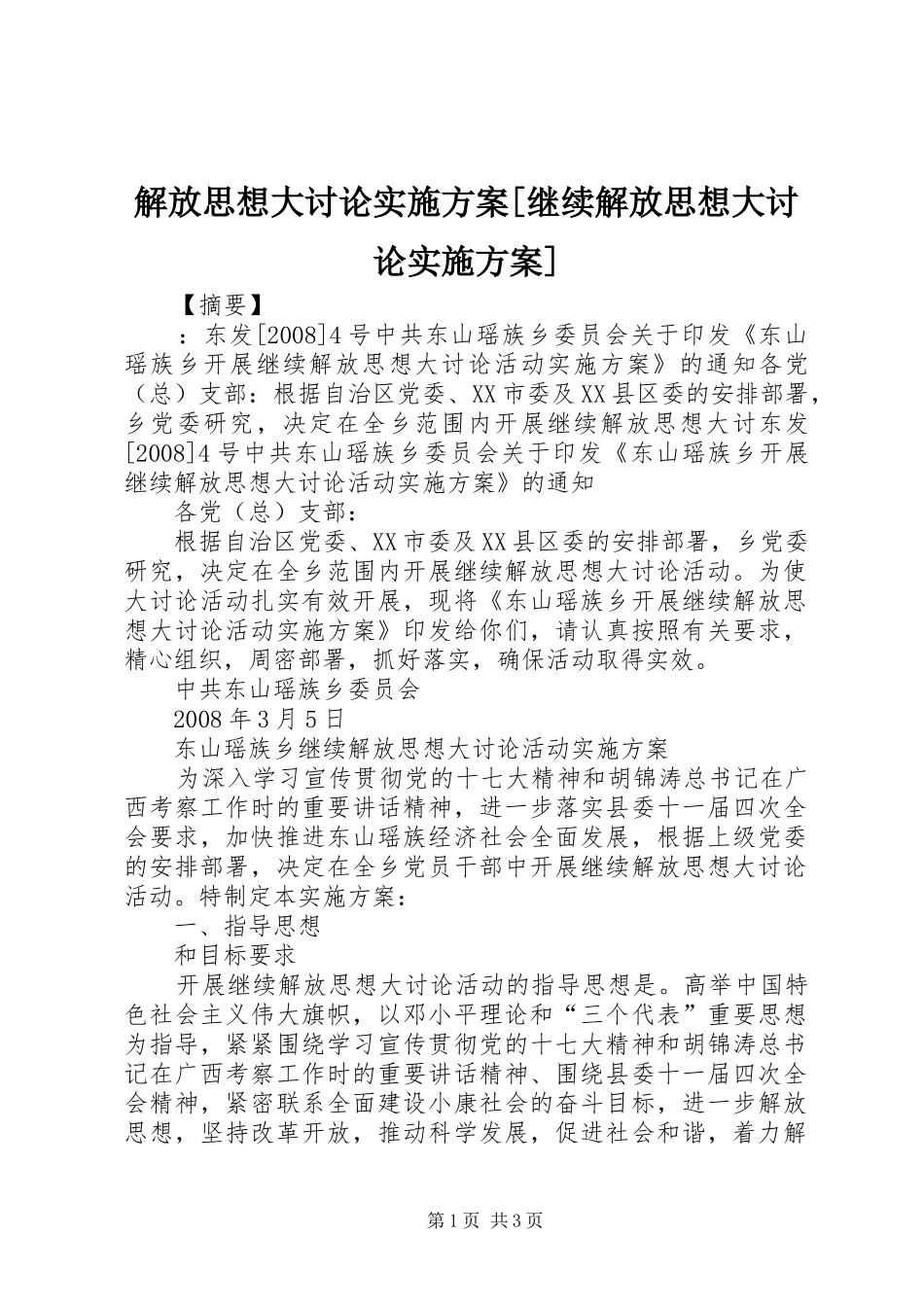 解放思想大讨论实施方案[继续解放思想大讨论实施方案]

【摘要】

：东发[2008]4号中共东山瑶族乡委员会关于印发《东山瑶族乡开展继续解放思想大讨论活动实施方案》的通知各党（总）支部：根据自治区党委、XX市委及XX县区委的安排部署，乡党委研究，决定在全乡范围内开展继续解放思想大讨东发[2008]4号中共东山瑶族乡委员会关于印发《东山瑶族乡开展继续解放思想大讨论活动实施方案》的通知

各党（总）支部：

根据自治区党委、XX市委及XX县区委的安排部署，乡党委研究，决定在全乡范围内开展继续解放思想大讨论活动。为使大讨论活动扎实有效开展，现将《东山瑶族乡开展继续解放思想大讨论活动实施方案》印发给你们，请认真按照有关要求，精心组织，周密部署，抓好落实，确保活动取得实效。

中共东山瑶族乡委员会

2008年3月5日

东山瑶族乡继续解放思想大讨论活动实施方案

为深入学习宣传贯彻党的十七大精神和胡锦涛总书记在广西考察工作时的重要讲话精神，进一步落实县委十一届四次全会要求，加快推进东山瑶族经济社会全面发展，根据上级党委的安排部署，决定在全乡党员干部中开展继续解放思想大讨论活动。特制定本实施方案：

一、指导思想

和目标要求

开展继续解放思想大讨论活动的指导思想是。高举中国特色社会主义伟大旗帜，以邓小平理论和“三个代表”重要思想为指导，紧紧围绕学习宣传贯彻党的十七大精神和胡锦涛总书记在广西考察工作时的重要讲话精神、围绕县委十一届四次全会精神，紧密联系全面建设小康社会的奋斗目标，进一步解放思想，坚持改革开放，推动科学发展，促进社会和谐，着力解

第1页 共3页